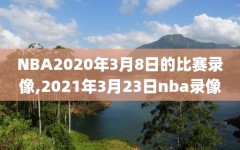 NBA2020年3月8日的比赛录像,2021年3月23日nba录像